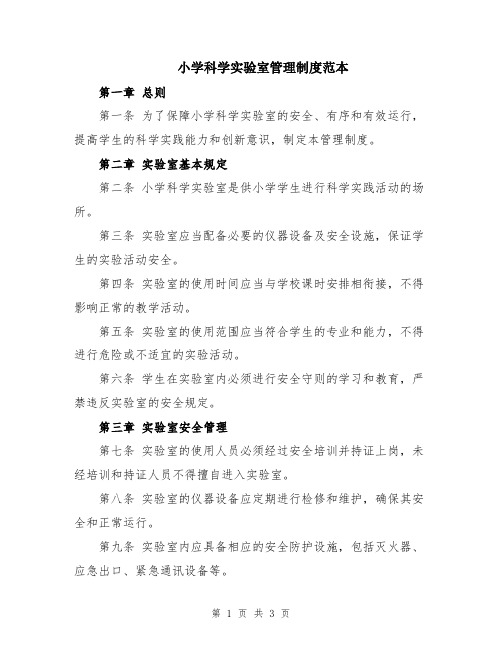 小学科学实验室管理制度范本

第一章 总则

第一条 为了保障小学科学实验室的安全、有序和有效运行，提高学生的科学实践能力和创新意识，制定本管理制度。

第二章 实验室基本规定

第二条 小学科学实验室是供小学学生进行科学实践活动的场所。

第三条 实验室应当配备必要的仪器设备及安全设施，保证学生的实验活动安全。

第四条 实验室的使用时间应当与学校课时安排相衔接，不得影响正常的教学活动。

第五条 实验室的使用范围应当符合学生的专业和能力，不得进行危险或不适宜的实验活动。

第六条 学生在实验室内必须进行安全守则的学习和教育，严禁违反实验室的安全规定。

第三章 实验室安全管理

第七条 实验室的使用人员必须经过安全培训并持证上岗，未经培训和持证人员不得擅自进入实验室。

第八条 实验室的仪器设备应定期进行检修和维护，确保其安全和正常运行。

第九条 实验室内应具备相应的安全防护设施，包括灭火器、应急出口、紧急通讯设备等。

第 1 页 共 3 页